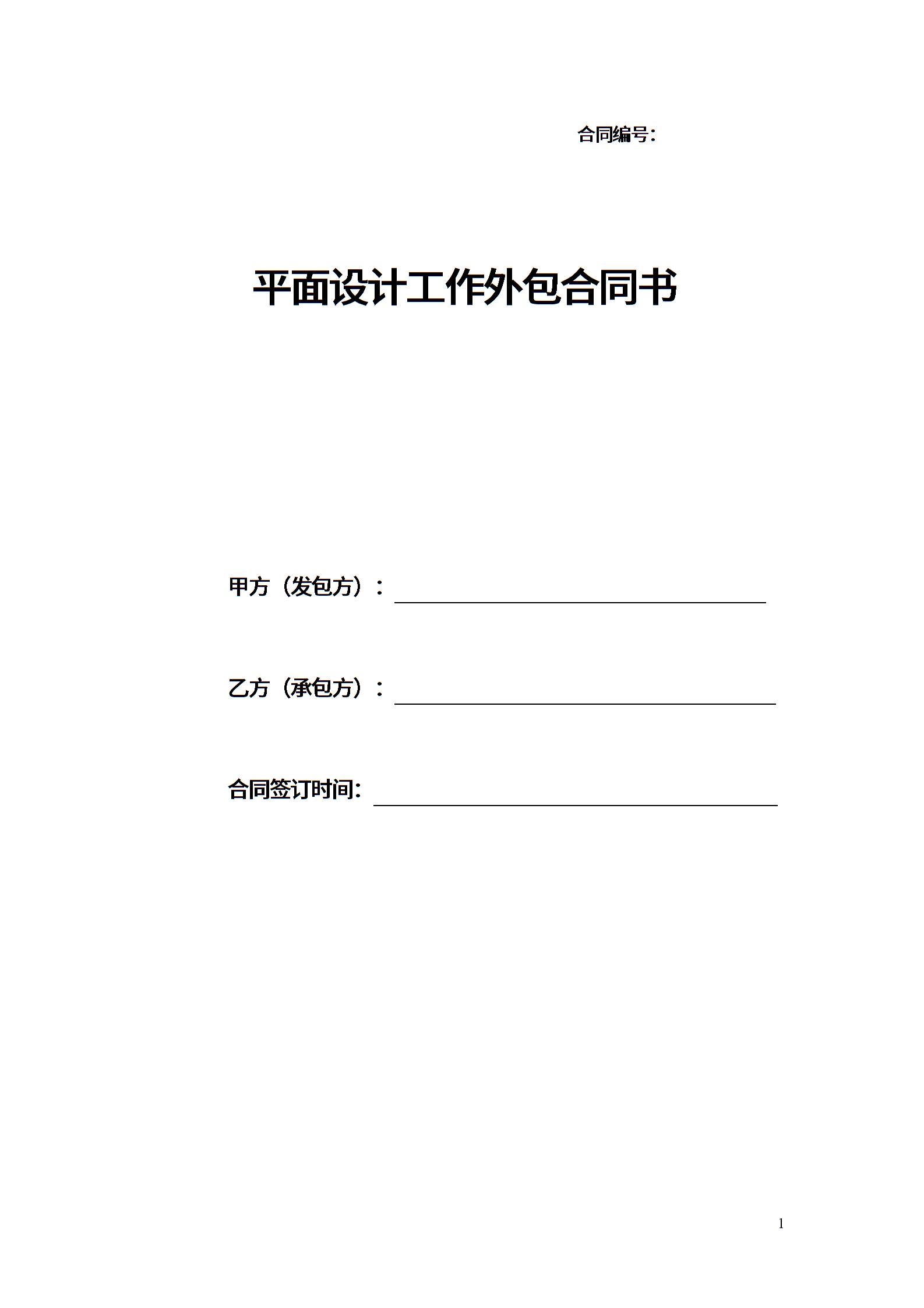 合同编号：

平面设计工作外包合同书

甲方（发包方）：____

乙方（承包方）：____

合同签订时间：____

1